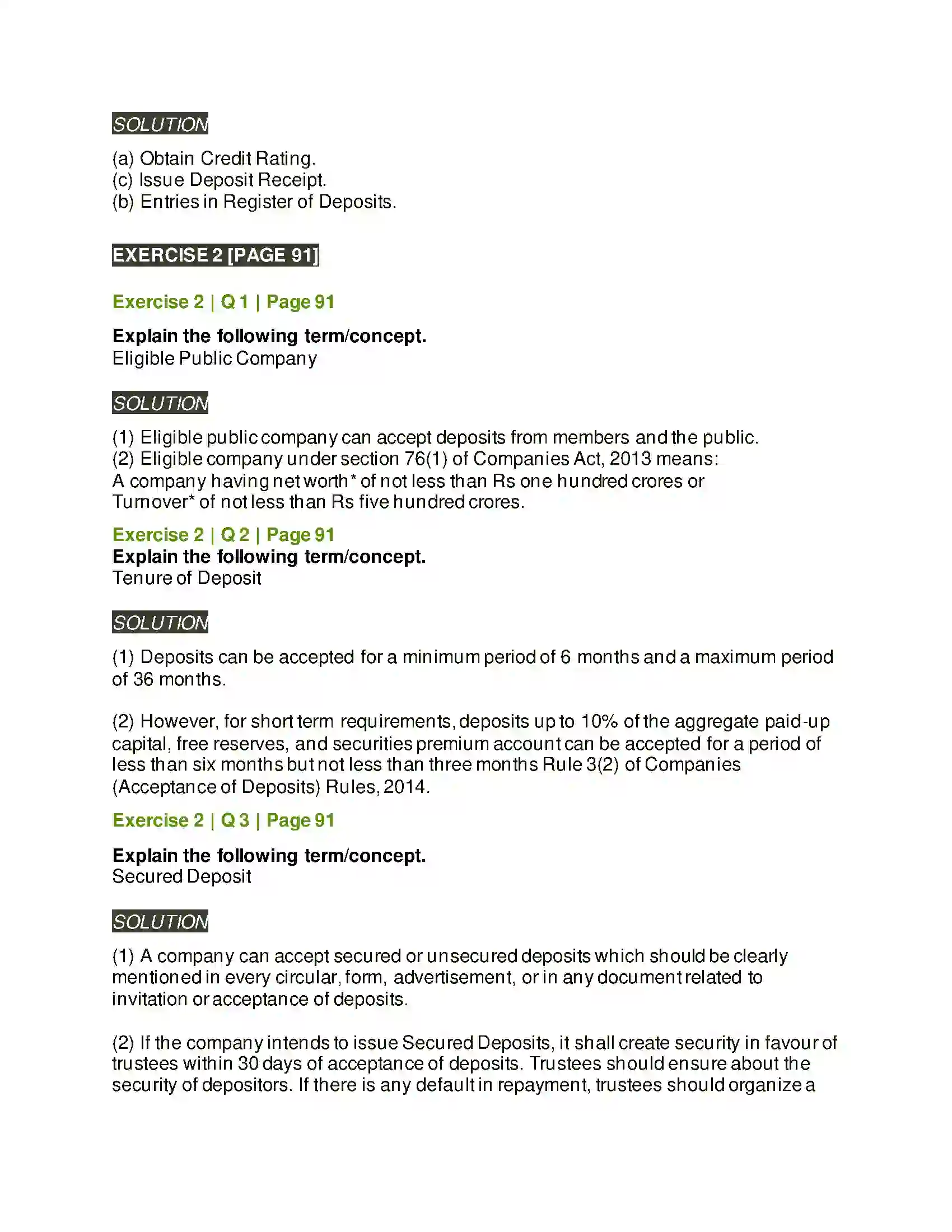 SOLUTION

(a) Obtain Credit Rating.
(c) Issue Deposit Receipt.
(b) Entries in Register of Deposits.

EXERCISE 2 [PAGE 91]

Exercise 2 | Q 1 | Page 91

Explain the following term/concept.
Eligible Public Company

SOLUTION

(1) Eligible public company can accept deposits from members and the public.
(2) Eligible company under section 76(1) of Companies Act, 2013 means:
A company having net worth* of not less than Rs one hundred crores or Turnover* of not less than Rs five hundred crores.

Exercise 2 | Q 2 | Page 91
Explain the following term/concept.
Tenure of Deposit

SOLUTION

(1) Deposits can be accepted for a minimum period of 6 months and a maximum period of 36 months.

(2) However, for short term requirements, deposits up to 10% of the aggregate paid-up capital, free reserves, and securities premium account can be accepted for a period of less than six months but not less than three months Rule 3(2) of Companies (Acceptance of Deposits) Rules, 2014.

Exercise 2 | Q 3 | Page 91

Explain the following term/concept.
Secured Deposit

SOLUTION

(1) A company can accept secured or unsecured deposits which should be clearly mentioned in every circular, form, advertisement, or in any document related to invitation or acceptance of deposits.

(2) If the company intends to issue Secured Deposits, it shall create security in favour of trustees within 30 days of acceptance of deposits. Trustees should ensure about the security of depositors. If there is any default in repayment, trustees should organize a